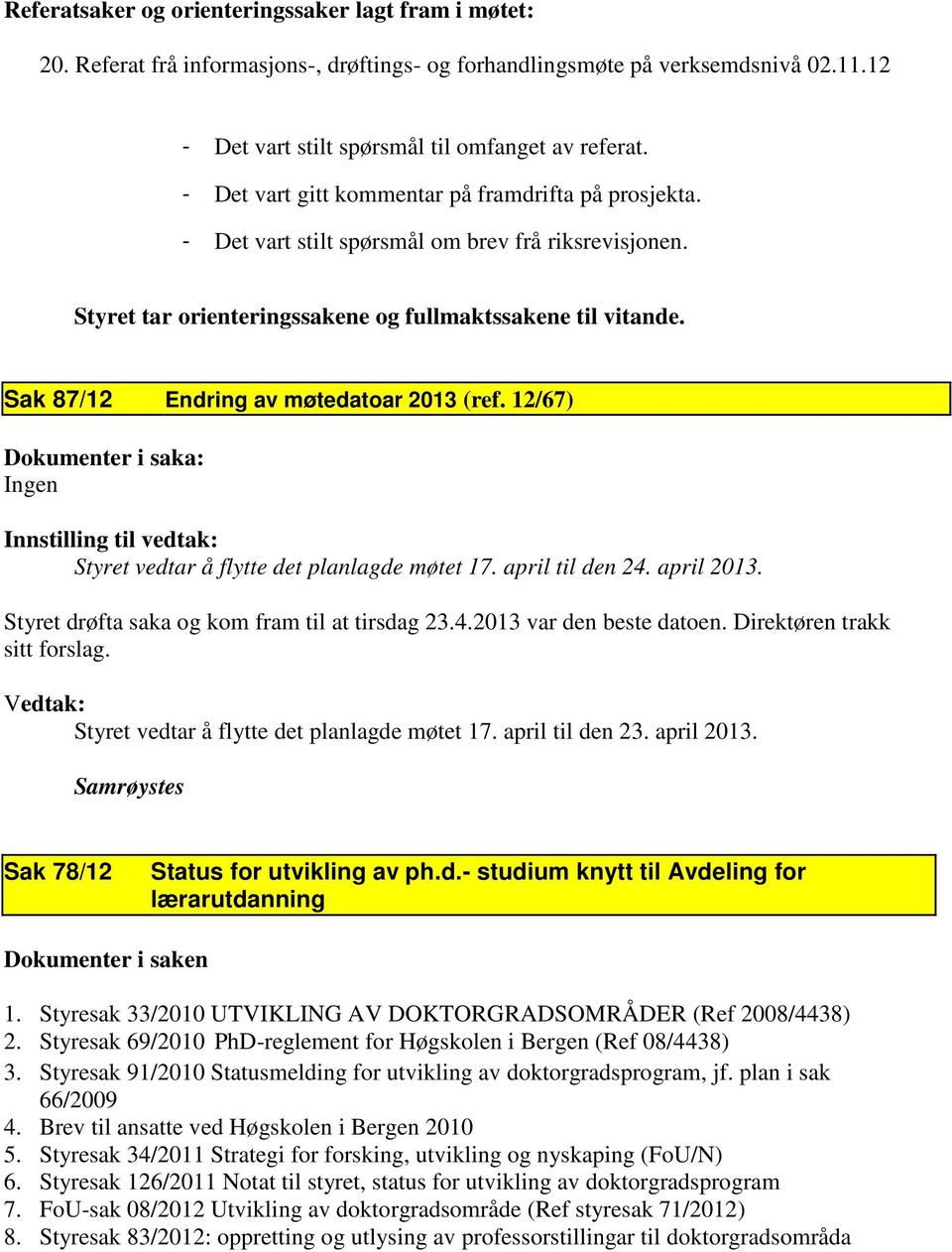 Referatsaker og orienteringssaker lagt fram i møtet:

20. Referat frå informasjons-, drøftings- og forhandlingsmøte på verksemdsnivå 02.11.12

- Det vart stilt spørsmål til omfanget av referat.
- Det vart gitt kommentar på framdrifta på prosjekta.
- Det vart stilt spørsmål om brev frå riksrevisjonen.

Styret tar orienteringssakene og fullmaktssakene til vitande.

Sak 87/12 Endring av møtedatoar 2013 (ref. 12/67)

Dokumenter i saka:
Ingen

Innstilling til vedtak:
Styret vedtar å flytte det planlagde møtet 17. april til den 24. april 2013.

Styret drøfta saka og kom fram til at tirsdag 23.4.2013 var den beste datoen. Direktøren trakk sitt forslag.

Vedtak:
Styret vedtar å flytte det planlagde møtet 17. april til den 23. april 2013.

Samrøystes

Sak 78/12 Status for utvikling av ph.d.- studium knytt til Avdeling for lærarutdanning

Dokumenter i saken

1. Styresak 33/2010 UTVIKLING AV DOKTORGRADSOMRÅDER (Ref 2008/4438)
2. Styresak 69/2010 PhD-reglement for Høgskolen i Bergen (Ref 08/4438)
3. Styresak 91/2010 Statusmelding for utvikling av doktorgradsprogram, jf. plan i sak 66/2009
4. Brev til ansatte ved Høgskolen i Bergen 2010
5. Styresak 34/2011 Strategi for forsking, utvikling og nyskaping (FoU/N)
6. Styresak 126/2011 Notat til styret, status for utvikling av doktorgradsprogram
7. FoU-sak 08/2012 Utvikling av doktorgradsområde (Ref styresak 71/2012)
8. Styresak 83/2012: oppretting og utlysing av professorstillingar til doktorgradsområda